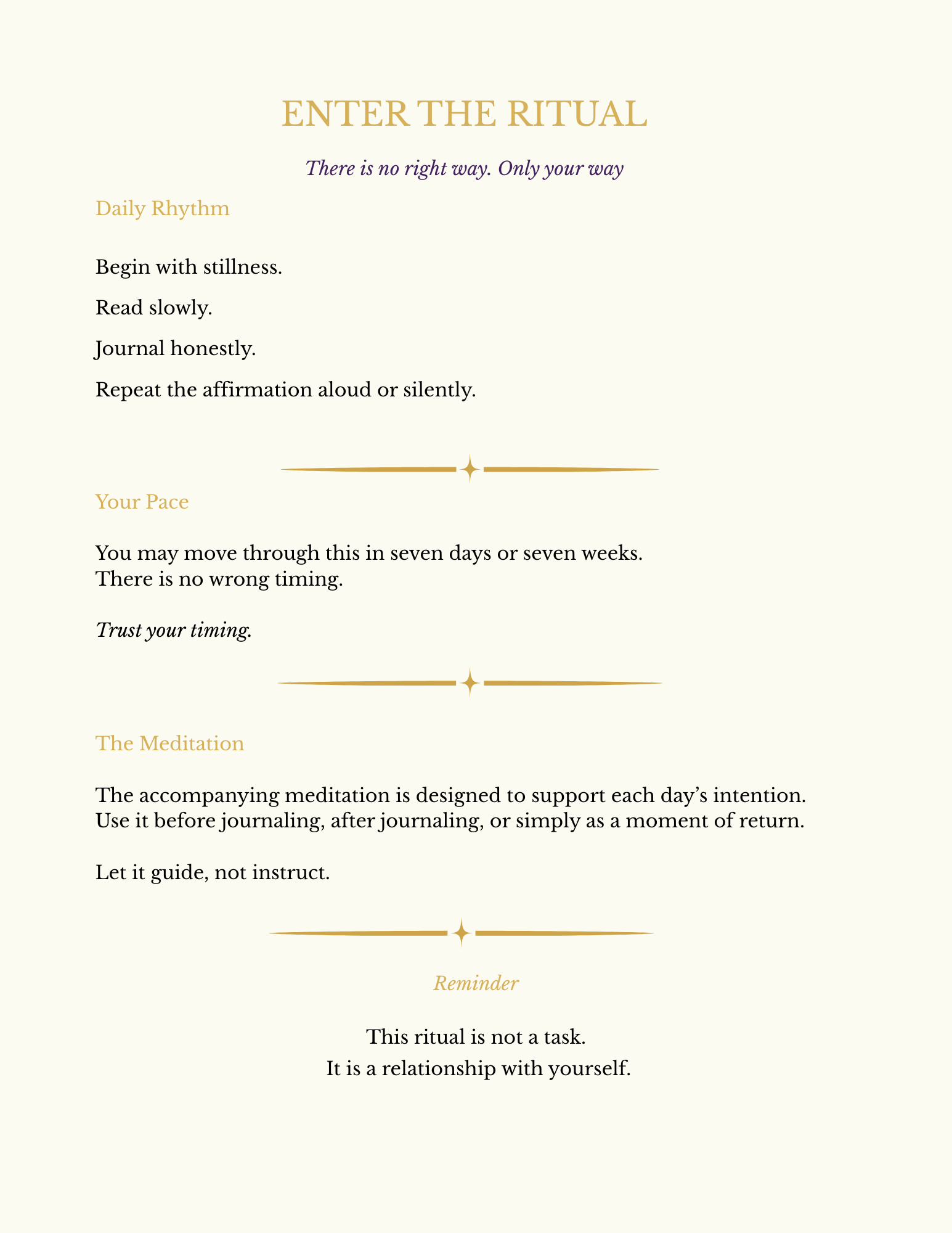 ENTER THE RITUAL

There is no right way. Only your way

Daily Rhythm

Begin with stillness.

Read slowly.

Journal honestly.

Repeat the affirmation aloud or silently.

Your Pace

You may move through this in seven days or seven weeks. There is no wrong timing.

Trust your timing.

The Meditation

The accompanying meditation is designed to support each day's intention. Use it before journaling, after journaling, or simply as a moment of return.

Let it guide, not instruct.

Reminder

This ritual is not a task.
It is a relationship with yourself.